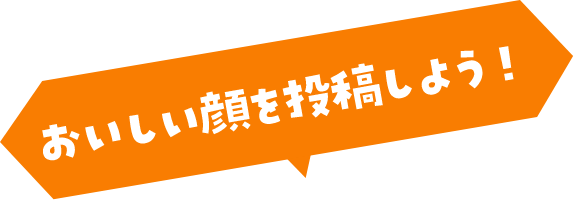 おいしい顔を投稿しよう！